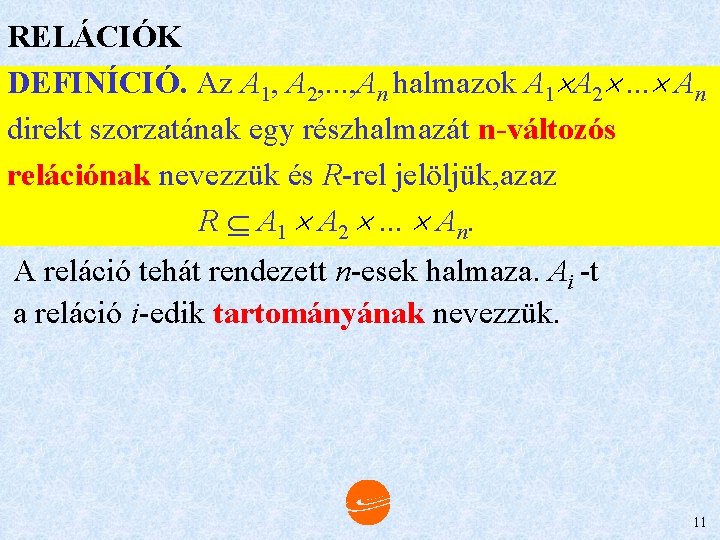 RELÁCIÓK

DEFINÍCIÓ. Az $A_1, A_2,...,A_n$ halmazok $A_1 \times A_2 \times ... \times A_n$ direkt szorzatának egy részhalmazát n-változós relációnak nevezzük és $R$-rel jelöljük,azaz

$R \subseteq A_1 \times A_2 \times ... \times A_n$.

A reláció tehát rendezett $n$-esek halmaza. $A_i$ -t a reláció $i$-edik tartományának nevezzük.

11